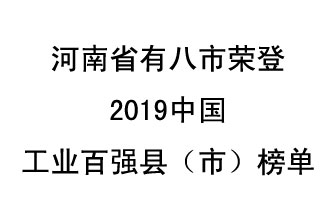 河南省有八市荣登

2019中国

工业百强县（市）榜单